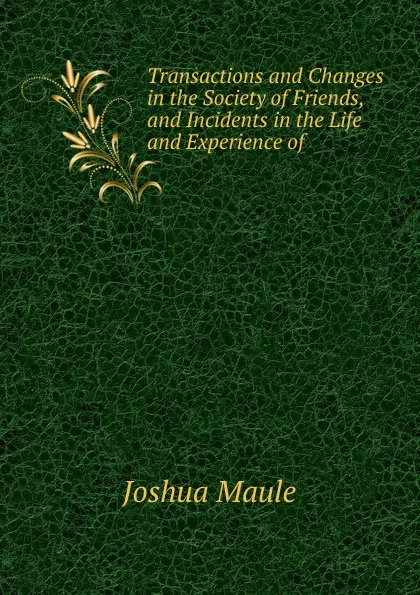 Transactions and Changes in the Society of Friends, and Incidents in the Life and Experience of

Joshua Maule